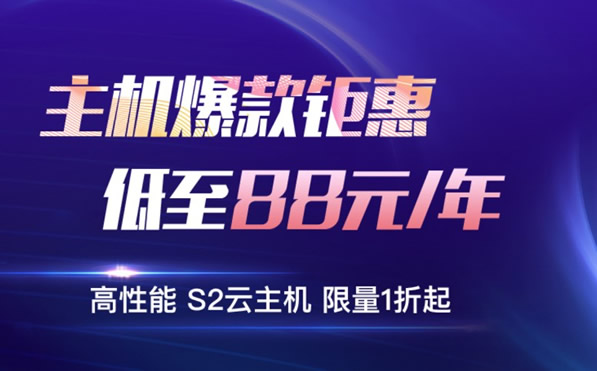 主机爆款钜惠

低至88元/年

高性能 S2云主机 限量1折起